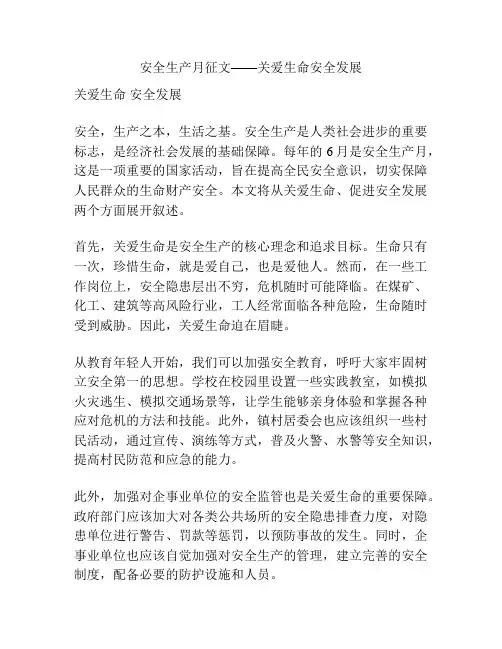 安全生产月征文——关爱生命安全发展

关爱生命 安全发展

安全，生产之本，生活之基。安全生产是人类社会进步的重要标志，是经济社会发展的基础保障。每年的 6 月是安全生产月，这是一项重要的国家活动，旨在提高全民安全意识，切实保障人民群众的生命财产安全。本文将从关爱生命、促进安全发展两个方面展开叙述。

首先，关爱生命是安全生产的核心理念和追求目标。生命只有一次，珍惜生命，就是爱自己，也是爱他人。然而，在一些工作岗位上，安全隐患层出不穷，危机随时可能降临。在煤矿、化工、建筑等高风险行业，工人经常面临各种危险，生命随时受到威胁。因此，关爱生命迫在眉睫。

从教育年轻人开始，我们可以加强安全教育，呼吁大家牢固树立安全第一的思想。学校在校园里设置一些实践教室，如模拟火灾逃生、模拟交通场景等，让学生能够亲身体验和掌握各种应对危机的方法和技能。此外，镇村居委会也应该组织一些村民活动，通过宣传、演练等方式，普及火警、水警等安全知识，提高村民防范和应急的能力。

此外，加强对企事业单位的安全监管也是关爱生命的重要保障。政府部门应该加大对各类公共场所的安全隐患排查力度，对隐患单位进行警告、罚款等惩罚，以预防事故的发生。同时，企事业单位也应该自觉加强对安全生产的管理，建立完善的安全制度，配备必要的防护设施和人员。